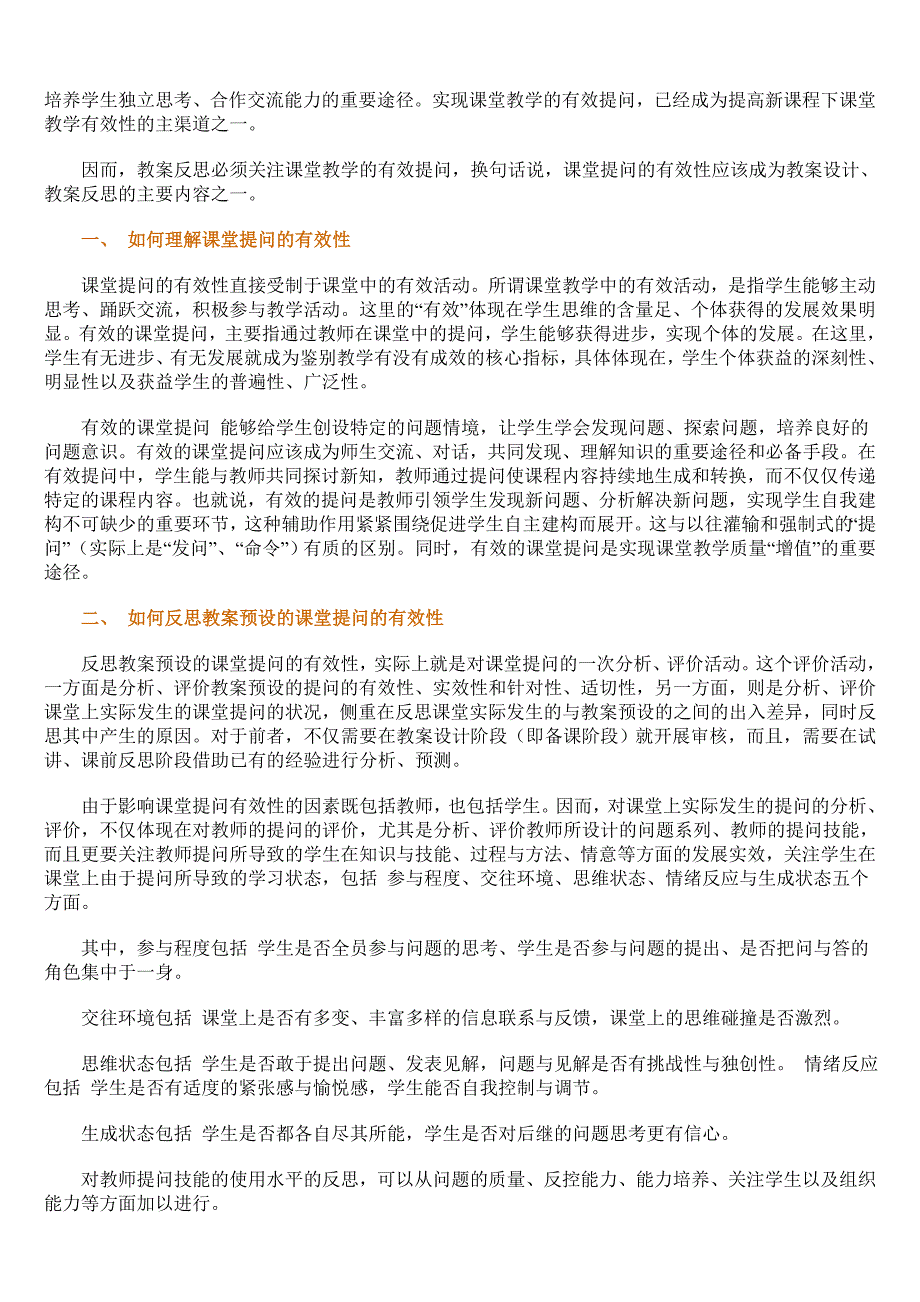 培养学生独立思考、合作交流能力的重要途径。实现课堂教学的有效提问，已经成为提高新课程下课堂教学有效性的主渠道之一。

因而，教案反思必须关注课堂教学的有效提问，换句话说，课堂提问的有效性应该成为教案设计、教案反思的主要内容之一。

一、 如何理解课堂提问的有效性

课堂提问的有效性直接受制于课堂中的有效活动。所谓课堂教学中的有效活动，是指学生能够主动思考、踊跃交流，积极参与教学活动。这里的“有效”体现在学生思维的含量足、个体获得的发展效果明显。有效的课堂提问，主要指通过教师在课堂中的提问，学生能够获得进步，实现个体的发展。在这里，学生有无进步、有无发展就成为鉴别教学有没有成效的核心指标，具体体现在，学生个体获益的深刻性、明显性以及获益学生的普遍性、广泛性。

有效的课堂提问 能够给学生创设特定的问题情境，让学生学会发现问题、探索问题，培养良好的问题意识。有效的课堂提问应该成为师生交流、对话，共同发现、理解知识的重要途径和必备手段。在有效提问中，学生能与教师共同探讨新知，教师通过提问使课程内容持续地生成和转换，而不仅仅传递特定的课程内容。也就说，有效的提问是教师引领学生发现新问题、分析解决新问题，实现学生自我建构不可缺少的重要环节，这种辅助作用紧紧围绕促进学生自主建构而展开。这与以往灌输和强制式的“提问”（实际上是“发问”、“命令”）有质的区别。同时，有效的课堂提问是实现课堂教学质量“增值”的重要途径。

二、 如何反思教案预设的课堂提问的有效性

反思教案预设的课堂提问的有效性，实际上就是对课堂提问的一次分析、评价活动。这个评价活动，一方面是分析、评价教案预设的提问的有效性、实效性和针对性、适切性，另一方面，则是分析、评价课堂上实际发生的课堂提问的状况，侧重在反思课堂实际发生的与教案预设的之间的出入差异，同时反思其中产生的原因。对于前者，不仅需要在教案设计阶段（即备课阶段）就开展审核，而且，需要在试讲、课前反思阶段借助已有的经验进行分析、预测。

由于影响课堂提问有效性的因素既包括教师，也包括学生。因而，对课堂上实际发生的提问的分析、评价，不仅体现在对教师的提问的评价，尤其是分析、评价教师所设计的问题系列、教师的提问技能，而且更要关注教师提问所导致的学生在知识与技能、过程与方法、情意等方面的发展实效，关注学生在课堂上由于提问所导致的学习状态，包括 参与程度、交往环境、思维状态、情绪反应与生成状态五个方面。

其中，参与程度包括 学生是否全员参与问题的思考、学生是否参与问题的提出、是否把问与答的角色集中于一身。

交往环境包括 课堂上是否有多变、丰富多样的信息联系与反馈，课堂上的思维碰撞是否激烈。

思维状态包括 学生是否敢于提出问题、发表见解，问题与见解是否有挑战性与独创性。 情绪反应包括 学生是否有适度的紧张感与愉悦感，学生能否自我控制与调节。

生成状态包括 学生是否都各自尽其所能，学生是否对后继的问题思考更有信心。

对教师提问技能的使用水平的反思，可以从问题的质量、反控能力、能力培养、关注学生以及组织能力等方面加以进行。